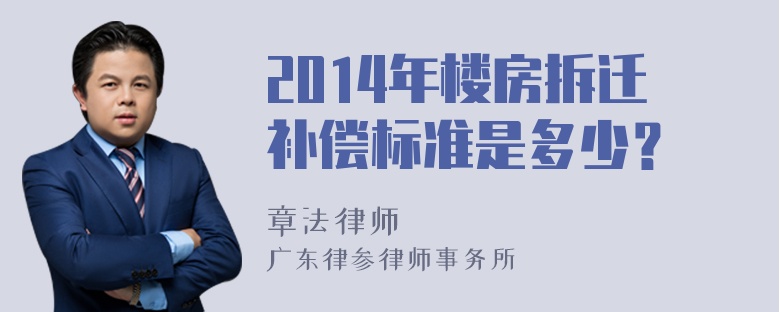 2014年楼房拆迁补偿标准是多少？

章法律师
广东律参律师事务所